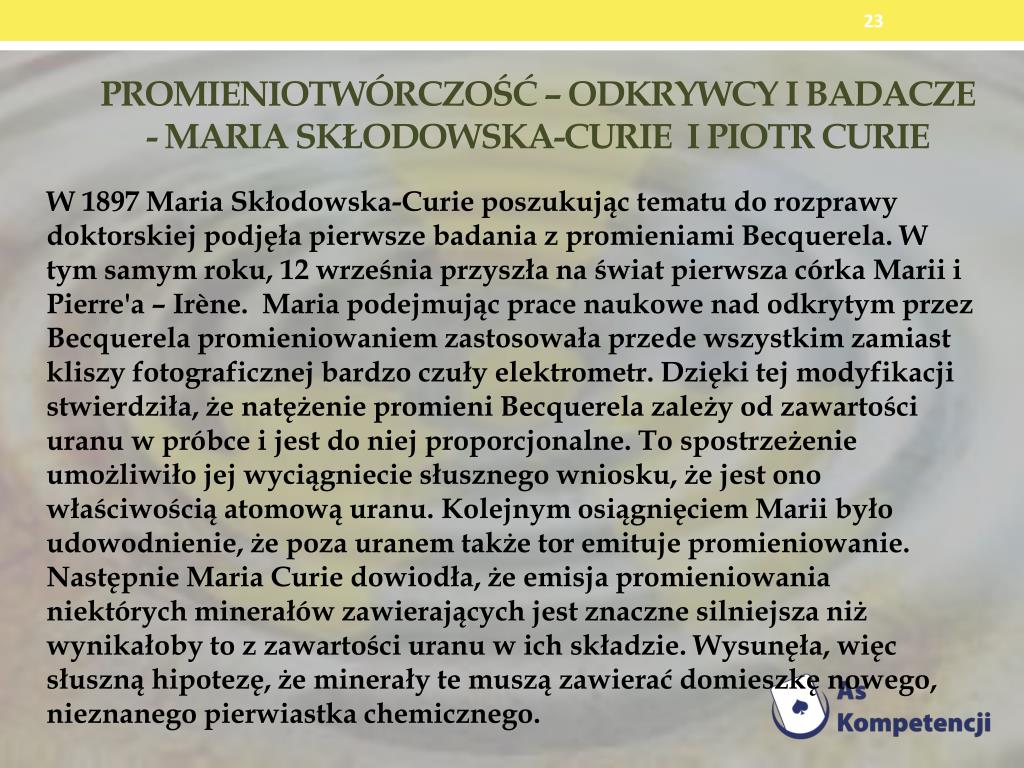 23

PROMIENIOTWÓRCZOŚĆ – ODKRYWCY I BADACZE - MARIA SKŁODOWSKA-CURIE I PIOTR CURIE

W 1897 Maria Skłodowska-Curie poszukując tematu do rozprawy doktorskiej podjęła pierwsze badania z promieniami Becquerela. W tym samym roku, 12 września przyszła na świat pierwsza córka Marii i Pierre'a – Irène. Maria podejmując prace naukowe nad odkrytym przez Becquerela promieniowaniem zastosowała przede wszystkim zamiast kliszy fotograficznej bardzo czuły elektrometr. Dzięki tej modyfikacji stwierdziła, że natężenie promieni Becquerela zależy od zawartości uranu w próbce i jest do niej proporcjonalne. To spostrzeżenie umożliwiło jej wyciągniecie słusznego wniosku, że jest ono właściwością atomową uranu. Kolejnym osiągnięciem Marii było udowodnienie, że poza uranem także tor emituje promieniowanie. Następnie Maria Curie dowiodła, że emisja promieniowania niektórych minerałów zawierających jest znaczne silniejsza niż wynikałoby to z zawartości uranu w ich składzie. Wysunęła, więc słuszną hipotezę, że minerały te muszą zawierać domieszkę nowego, nieznanego pierwiastka chemicznego.

As Kompetencji